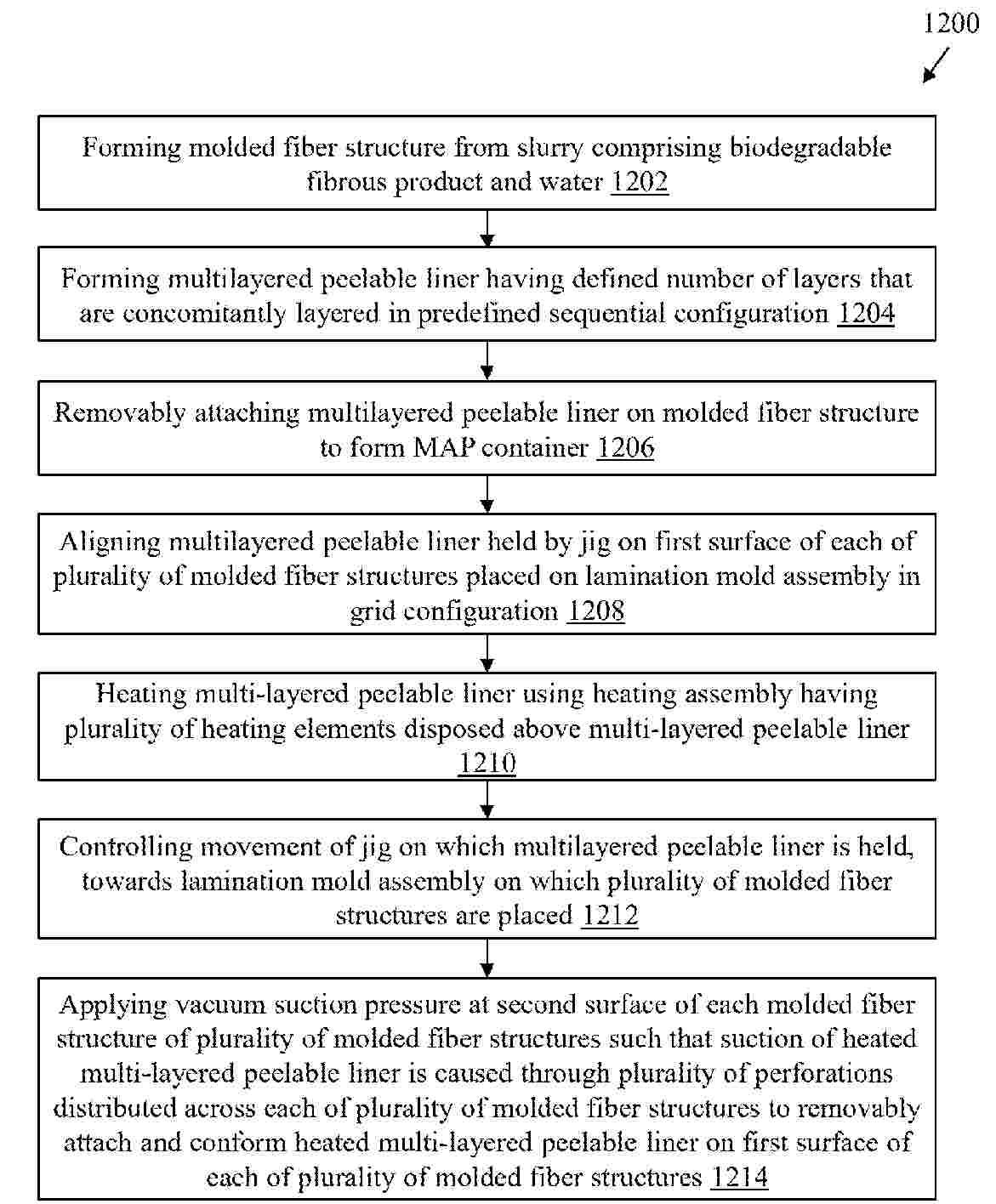 1200

Forming molded fiber structure from slurry comprising biodegradable fibrous product and water 1202

Forming multilayered peelable liner having defined number of layers that are concomitantly layered in predefined sequential configuration 1204

Removably attaching multilayered peelable liner on molded fiber structure to form MAP container 1206

Aligning multilayered peelable liner held by jig on first surface of each of plurality of molded fiber structures placed on lamination mold assembly in grid configuration 1208

Heating multi-layered peelable liner using heating assembly having plurality of heating elements disposed above multi-layered peelable liner 1210

Controlling movement of jig on which multilayered peelable liner is held, towards lamination mold assembly on which plurality of molded fiber structures are placed 1212

Applying vacuum suction pressure at second surface of each molded fiber structure of plurality of molded fiber structures such that suction of heated multi-layered peelable liner is caused through plurality of perforations distributed across each of plurality of molded fiber structures to removably attach and conform heated multi-layered peelable liner on first surface of each of plurality of molded fiber structures 1214